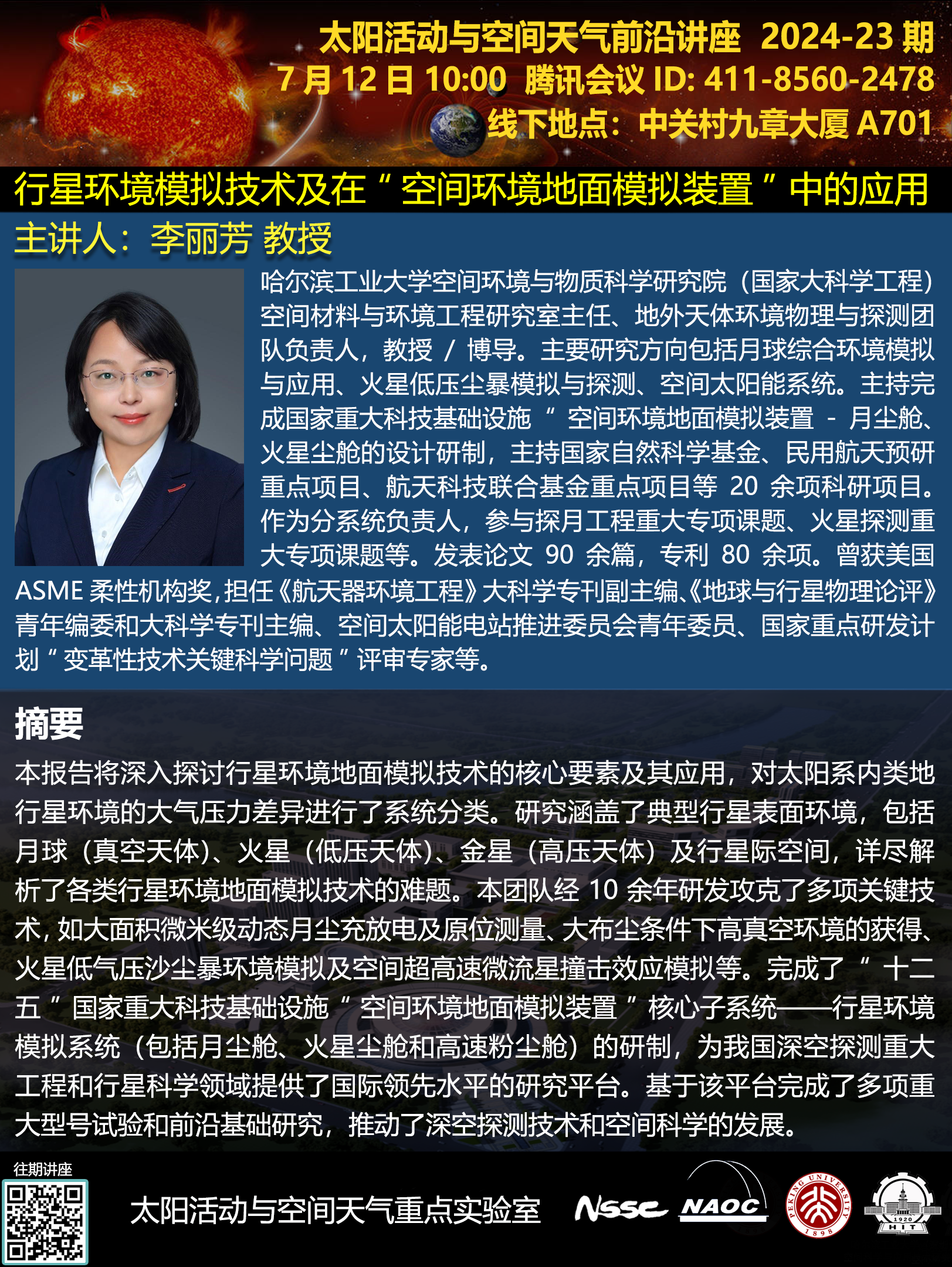 太阳活动与空间天气前沿讲座 2024-23 期
7 月 12 日 10:00 腾讯会议 ID: 411-8560-2478
线下地点：中关村九章大厦 A701

行星环境模拟技术及在“空间环境地面模拟装置”中的应用

主讲人：李丽芳 教授

哈尔滨工业大学空间环境与物质科学研究院（国家大科学工程）空间材料与环境工程研究室主任、地外天体环境物理与探测团队负责人，教授 / 博导。主要研究方向包括月球综合环境模拟与应用、火星低压尘暴模拟与探测、空间太阳能系统。主持完成国家重大科技基础设施“空间环境地面模拟装置 - 月尘舱、火星尘舱的设计研制，主持国家自然科学基金、民用航天预研重点项目、航天科技联合基金重点项目等 20 余项科研项目。作为分系统负责人，参与探月工程重大专项课题、火星探测重大专项课题等。发表论文 90 余篇，专利 80 余项。曾获美国 ASME 柔性机构奖，担任《航天器环境工程》大科学专刊副主编、《地球与行星物理论评》青年编委和大科学专刊主编、空间太阳能电站推进委员会青年委员、国家重点研发计划“变革性技术关键科学问题”评审专家等。

摘要

本报告将深入探讨行星环境地面模拟技术的核心要素及其应用，对太阳系内类地行星环境的大气压力差异进行了系统分类。研究涵盖了典型行星表面环境，包括月球（真空天体）、火星（低压天体）、金星（高压天体）及行星际空间，详尽解析了各类行星环境地面模拟技术的难题。本团队经 10 余年研发攻克了多项关键技术，如大面积微米级动态月尘充放电及原位测量、大布尘条件下高真空环境的获得、火星低气压沙尘暴环境模拟及空间超高速微流星撞击效应模拟等。完成了“十二五”国家重大科技基础设施“空间环境地面模拟装置”核心子系统——行星环境模拟系统（包括月尘舱、火星尘舱和高速粉尘舱）的研制，为我国深空探测重大工程和行星科学领域提供了国际领先水平的研究平台。基于该平台完成了多项重大型号试验和前沿基础研究，推动了深空探测技术和空间科学的发展。

往期讲座

太阳活动与空间天气重点实验室

NSSC NAOC PEKING UNIVERSITY 1898 1920 HIT